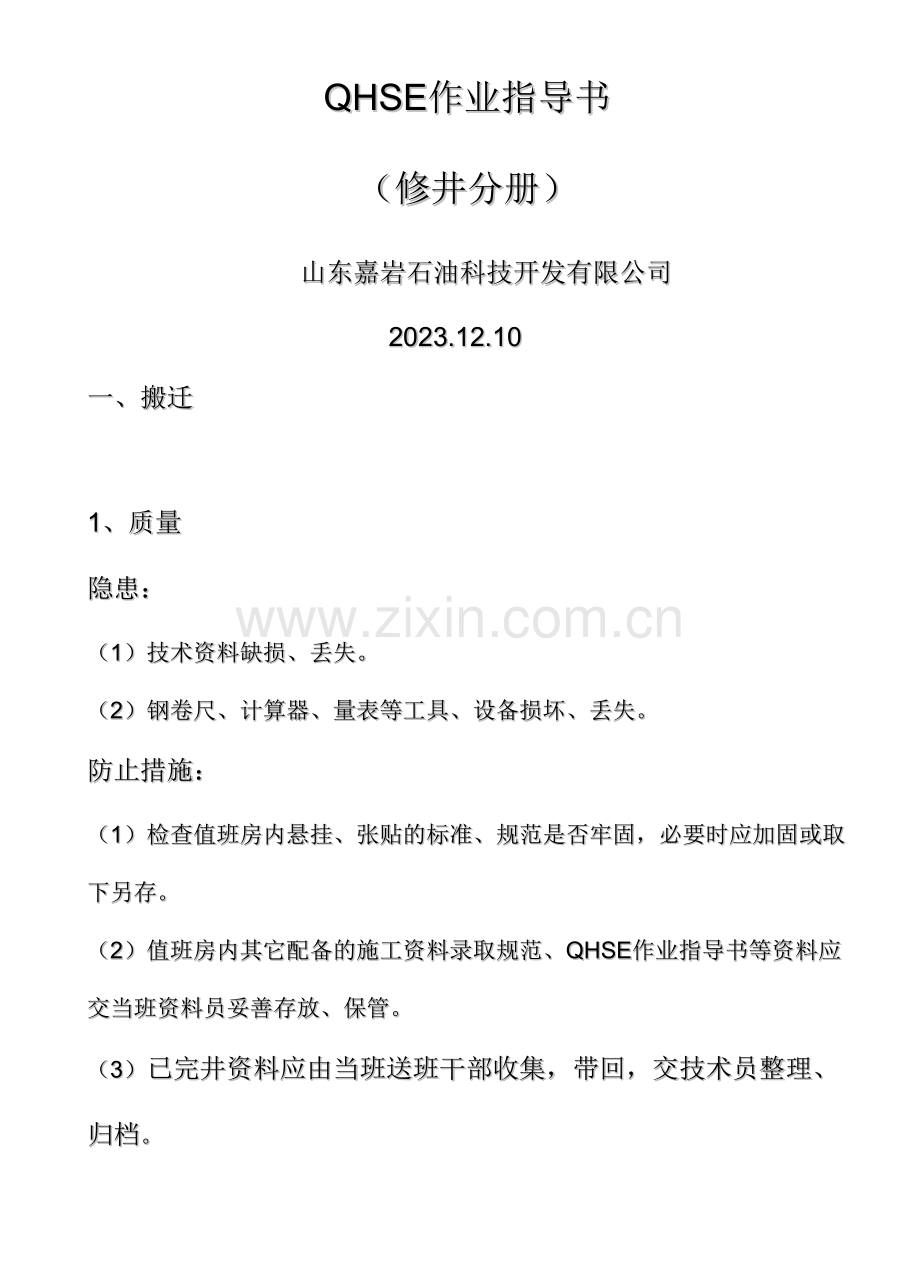 QHSE作业指导书

（修井分册）

山东嘉岩石油科技开发有限公司

2023.12.10

一、搬迁

1、质量

隐患：

（1）技术资料缺损、丢失。

（2）钢卷尺、计算器、量表等工具、设备损坏、丢失。

防止措施：

（1）检查值班房内悬挂、张贴的标准、规范是否牢固，必要时应加固或取下另存。

（2）值班房内其它配备的施工资料录取规范、QHSE作业指导书等资料应交当班资料员妥善存放、保管。

（3）已完井资料应由当班送班干部收集，带回，交技术员整理、归档。

www.zixin.com.cn